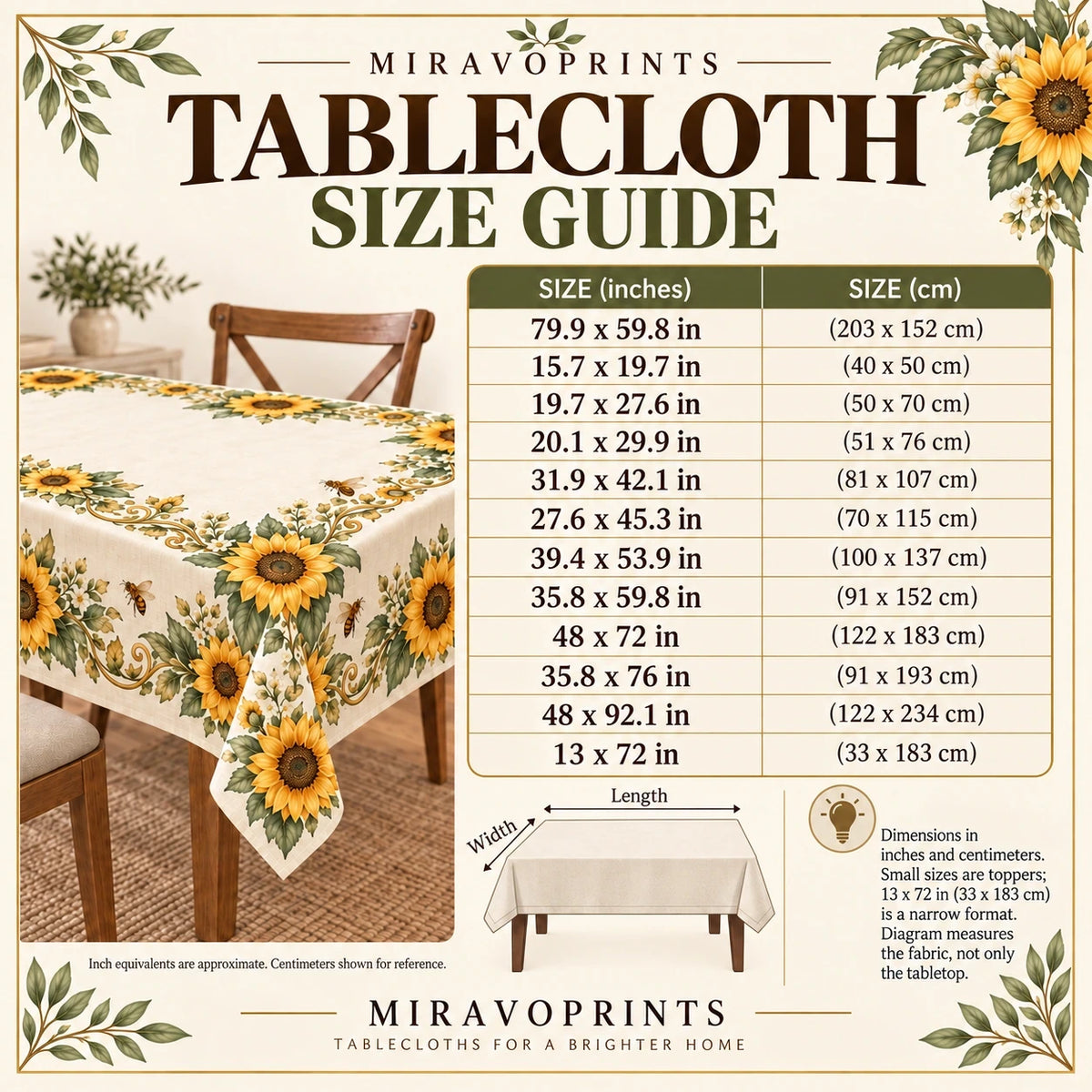 MIRAVOPRINTS

TABLECLOTH
SIZE GUIDE

| SIZE (inches) | SIZE (cm) |
|---|---|
| 79.9 x 59.8 in | (203 x 152 cm) |
| 15.7 x 19.7 in | (40 x 50 cm) |
| 19.7 x 27.6 in | (50 x 70 cm) |
| 20.1 x 29.9 in | (51 x 76 cm) |
| 31.9 x 42.1 in | (81 x 107 cm) |
| 27.6 x 45.3 in | (70 x 115 cm) |
| 39.4 x 53.9 in | (100 x 137 cm) |
| 35.8 x 59.8 in | (91 x 152 cm) |
| 48 x 72 in | (122 x 183 cm) |
| 35.8 x 76 in | (91 x 193 cm) |
| 48 x 92.1 in | (122 x 234 cm) |
| 13 x 72 in | (33 x 183 cm) |

Length

Width

Dimensions in inches and centimeters. Small sizes are toppers; 13 x 72 in (33 x 183 cm) is a narrow format. Diagram measures the fabric, not only the tabletop.

Inch equivalents are approximate. Centimeters shown for reference.

MIRAVOPRINTS
TABLECLOTHS FOR A BRIGHTER HOME